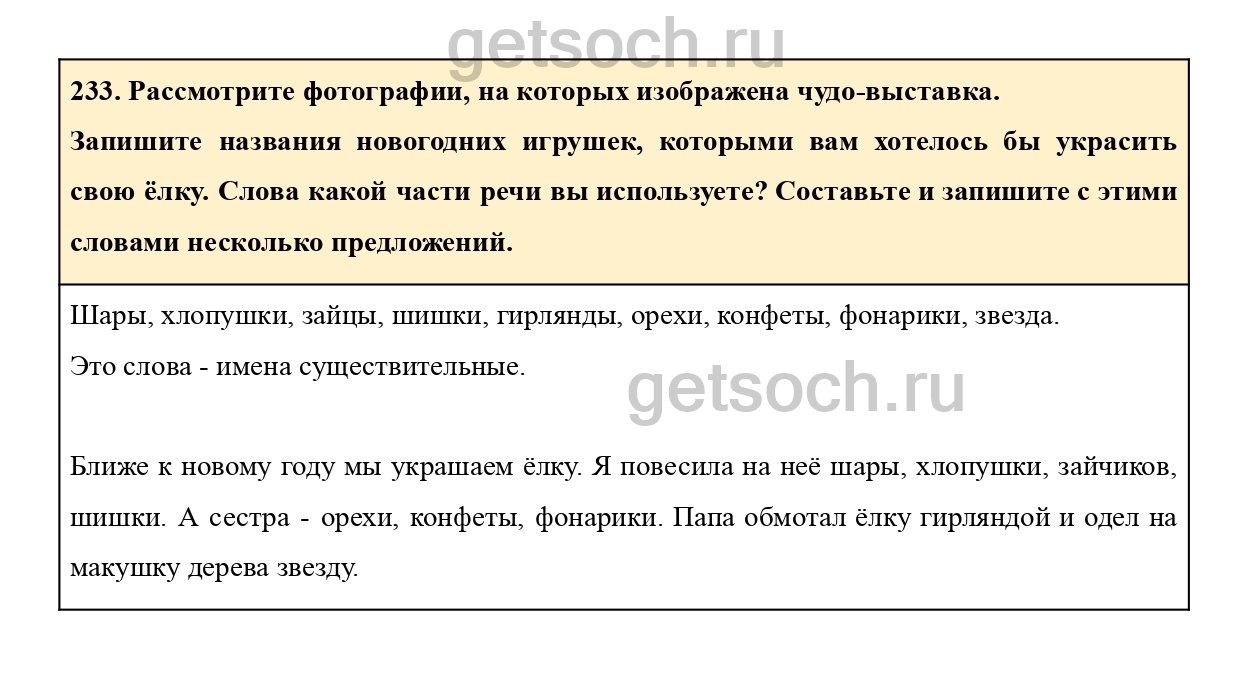 getsoch.ru

233. Рассмотрите фотографии, на которых изображена чудо-выставка.
Запишите названия новогодних игрушек, которыми вам хотелось бы украсить свою ёлку. Слова какой части речи вы используете? Составьте и запишите с этими словами несколько предложений.

Шары, хлопушки, зайцы, шишки, гирлянды, орехи, конфеты, фонарики, звезда.
Это слова - имена существительные.

getsoch.ru

Ближе к новому году мы украшаем ёлку. Я повесила на неё шары, хлопушки, зайчиков, шишки. А сестра - орехи, конфеты, фонарики. Папа обмотал ёлку гирляндой и одел на макушку дерева звезду.